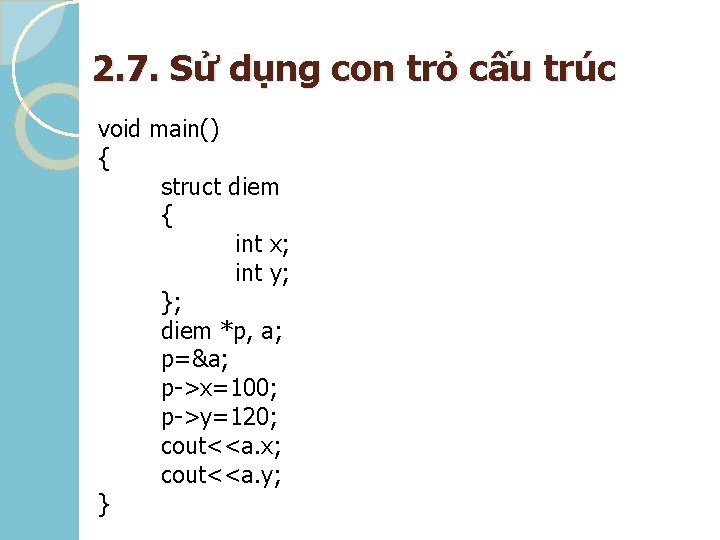 2.7. Sử dụng con trỏ cấu trúc

void main()
{
struct diem
{
int x;
int y;
};
diem *p, a;
p=&a;
p->x=100;
p->y=120;
cout<<a.x;
cout<<a.y;
}